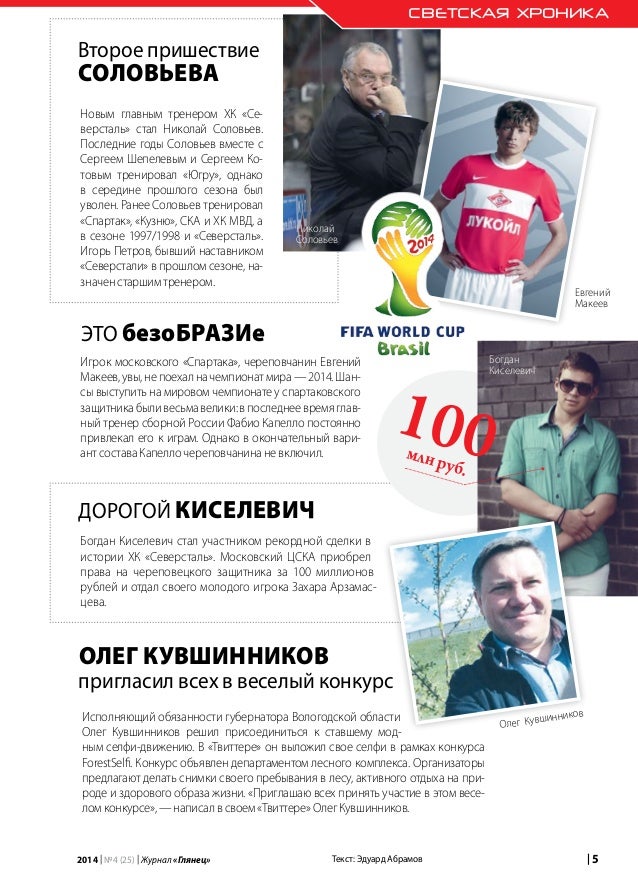 СВЕТСКАЯ ХРОНИКА

Второе пришествие
СОЛОВЬЕВА

Новым главным тренером ХК «Северсталь» стал Николай Соловьев. Последние годы Соловьев вместе с Сергеем Шепелевым и Сергеем Котовым тренировал «Югру», однако в середине прошлого сезона был уволен. Ранее Соловьев тренировал «Спартак», «Кузню», СКА и ХК МВД, а в сезоне 1997/1998 и «Северсталь». Игорь Петров, бывший наставником «Северстали» в прошлом сезоне, назначен старшим тренером.

Николай Соловьев

ЛУКОЙЛ

Евгений Макеев

2014

FIFA WORLD CUP
Brasil

ЭТО безоБРАЗИе

Игрок московского «Спартака», череповчанин Евгений Макеев, увы, не поехал на чемпионат мира — 2014. Шансы выступить на мировом чемпионате у спартаковского защитника были весьма велики: в последнее время главный тренер сборной России Фабио Капелло постоянно привлекал его к играм. Однако в окончательный вариант состава Капелло череповчанина не включил.

Богдан Киселевич

100
млн руб.

ДОРОГОЙ КИСЕЛЕВИЧ

Богдан Киселевич стал участником рекордной сделки в истории ХК «Северсталь». Московский ЦСКА приобрел права на череповецкого защитника за 100 миллионов рублей и отдал своего молодого игрока Захара Арзамасцева.

ОЛЕГ КУВШИННИКОВ
пригласил всех в веселый конкурс

Олег Кувшинников

Исполняющий обязанности губернатора Вологодской области Олег Кувшинников решил присоединиться к ставшему модным селфи-движению. В «Твиттере» он выложил свое селфи в рамках конкурса ForestSelfi. Конкурс объявлен департаментом лесного комплекса. Организаторы предлагают делать снимки своего пребывания в лесу, активного отдыха на природе и здорового образа жизни. «Приглашаю всех принять участие в этом веселом конкурсе», — написал в своем «Твиттере» Олег Кувшинников.

2014 | №4 (25) | Журнал «Глянец»

Текст: Эдуард Абрамов

| 5